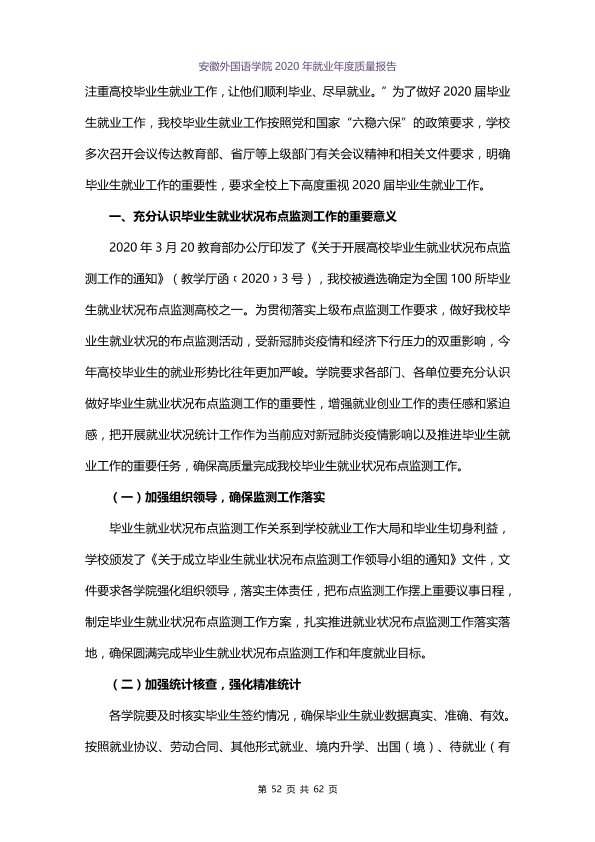 安徽外国语学院2020年就业年度质量报告

注重高校毕业生就业工作，让他们顺利毕业、尽早就业。”为了做好2020届毕业生就业工作，我校毕业生就业工作按照党和国家“六稳六保”的政策要求，学校多次召开会议传达教育部、省厅等上级部门有关会议精神和相关文件要求，明确毕业生就业工作的重要性，要求全校上下高度重视2020届毕业生就业工作。

一、充分认识毕业生就业状况布点监测工作的重要意义

2020年3月20教育部办公厅印发了《关于开展高校毕业生就业状况布点监测工作的通知》（教学厅函〔2020〕3号），我校被遴选确定为全国100所毕业生就业状况布点监测高校之一。为贯彻落实上级布点监测工作要求，做好我校毕业生就业状况的布点监测活动，受新冠肺炎疫情和经济下行压力的双重影响，今年高校毕业生的就业形势比往年更加严峻。学院要求各部门、各单位要充分认识做好毕业生就业状况布点监测工作的重要性，增强就业创业工作的责任感和紧迫感，把开展就业状况统计工作作为当前应对新冠肺炎疫情影响以及推进毕业生就业工作的重要任务，确保高质量完成我校毕业生就业状况布点监测工作。

（一）加强组织领导，确保监测工作落实

毕业生就业状况布点监测工作关系到学校就业工作大局和毕业生切身利益，学校颁发了《关于成立毕业生就业状况布点监测工作领导小组的通知》文件，文件要求各学院强化组织领导，落实主体责任，把布点监测工作摆上重要议事日程，制定毕业生就业状况布点监测工作方案，扎实推进就业状况布点监测工作落实落地，确保圆满完成毕业生就业状况布点监测工作和年度就业目标。

（二）加强统计核查，强化精准统计

各学院要及时核实毕业生签约情况，确保毕业生就业数据真实、准确、有效。按照就业协议、劳动合同、其他形式就业、境内升学、出国（境）、待就业（有

第52页 共62页